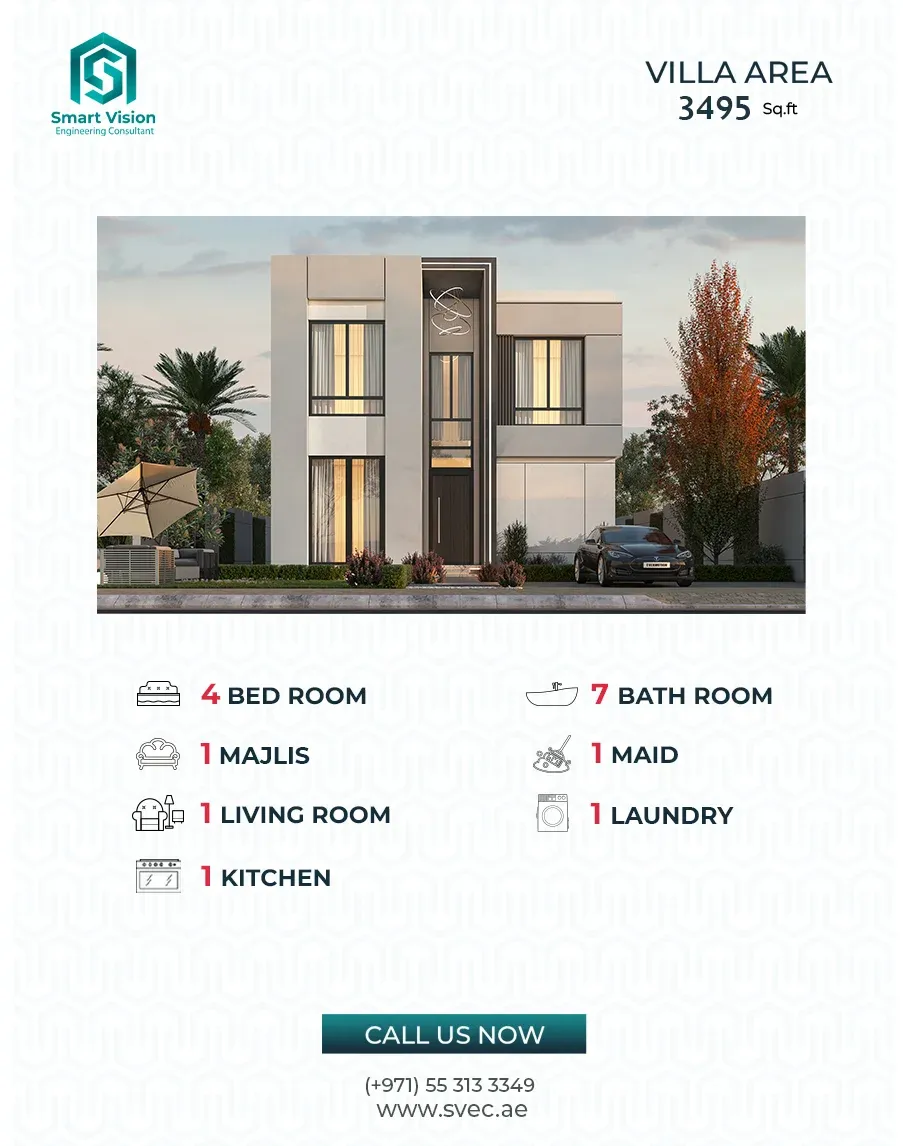 Smart Vision
Engineering Consultant

VILLA AREA
3495 Sq.ft

4 BED ROOM

1 MAJLIS

1 LIVING ROOM

1 KITCHEN

7 BATH ROOM

1 MAID

1 LAUNDRY

CALL US NOW

(+971) 55 313 3349
www.svec.ae